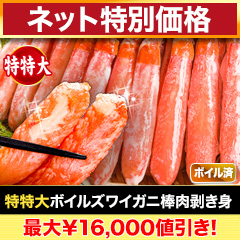 ネット特別価格

特特大

ボイル済

特特大ボイルズワイガニ棒肉剥き身

最大¥16,000値引き!